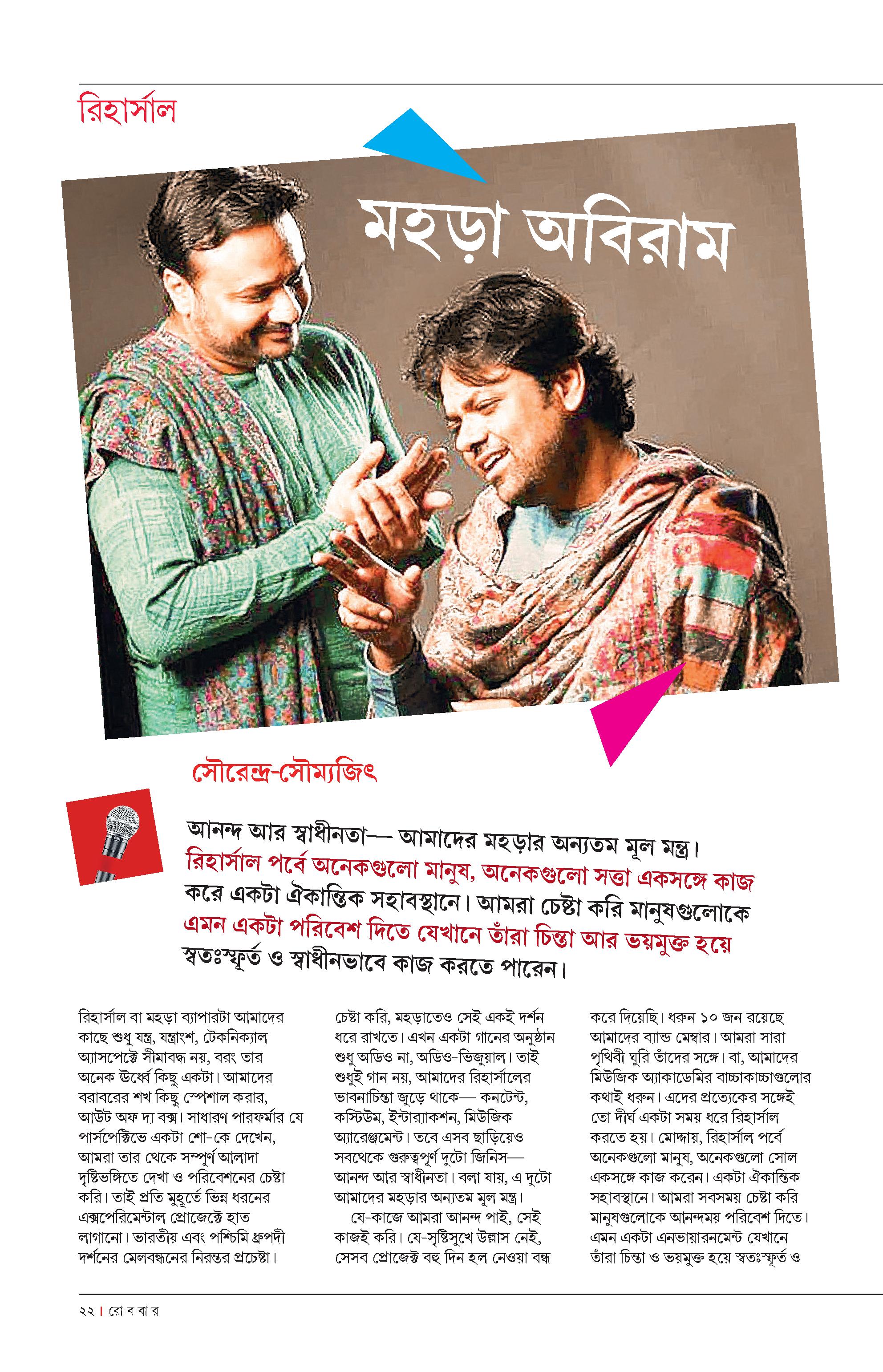 রিহার্সাল

মহড়া অবিরাম

সৌরেন্দ্র-সৌম্যজিৎ

আনন্দ আর স্বাধীনতা— আমাদের মহড়ার অন্যতম মূল মন্ত্র। রিহার্সাল পর্বে অনেকগুলো মানুষ, অনেকগুলো সত্তা একসঙ্গে কাজ করে একটা ঐকান্তিক সহাবস্থানে। আমরা চেষ্টা করি মানুষগুলোকে এমন একটা পরিবেশ দিতে যেখানে তাঁরা চিন্তা আর ভয়মুক্ত হয়ে স্বতঃস্ফূর্ত ও স্বাধীনভাবে কাজ করতে পারেন।

রিহার্সাল বা মহড়া ব্যাপারটা আমাদের কাছে শুধু যন্ত্র, যন্ত্রাংশ, টেকনিক্যাল অ্যাসপেক্টে সীমাবদ্ধ নয়, বরং তার অনেক ঊর্ধ্বে কিছু একটা। আমাদের বরাবরের শখ কিছু স্পেশাল করার, আউট অফ দ্য বক্স। সাধারণ পারফর্মার যে পার্সপেক্টিভে একটা শো-কে দেখেন, আমরা তার থেকে সম্পূর্ণ আলাদা দৃষ্টিভঙ্গিতে দেখা ও পরিবেশনের চেষ্টা করি। তাই প্রতি মুহূর্তে ভিন্ন ধরনের এক্সপেরিমেন্টাল প্রোজেক্টে হাত লাগানো। ভারতীয় এবং পশ্চিমি ধ্রুপদী দর্শনের মেলবন্ধনের নিরন্তর প্রচেষ্টা।

চেষ্টা করি, মহড়াতেও সেই একই দর্শন ধরে রাখতে। এখন একটা গানের অনুষ্ঠান শুধু অডিও না, অডিও-ভিজুয়াল। তাই শুধুই গান নয়, আমাদের রিহার্সালের ভাবনাচিন্তা জুড়ে থাকে— কনটেন্ট, কস্টিউম, ইন্টার‍্যাকশন, মিউজিক অ্যারেঞ্জমেন্ট। তবে এসব ছাড়িয়েও সবথেকে গুরুত্বপূর্ণ দুটো জিনিস— আনন্দ আর স্বাধীনতা। বলা যায়, এ দুটো আমাদের মহড়ার অন্যতম মূল মন্ত্র।

যে-কাজে আমরা আনন্দ পাই, সেই কাজই করি। যে-সৃষ্টিসুখে উল্লাস নেই, সেসব প্রোজেক্ট বহু দিন হল নেওয়া বন্ধ করে দিয়েছি। ধরুন ১০ জন রয়েছে আমাদের ব্যান্ড মেম্বার। আমরা সারা পৃথিবী ঘুরি তাঁদের সঙ্গে। বা, আমাদের মিউজিক অ্যাকাডেমির বাচ্চাকাচ্চাগুলোর কথাই ধরুন। এদের প্রত্যেকের সঙ্গেই তো দীর্ঘ একটা সময় ধরে রিহার্সাল করতে হয়। মোদ্দায়, রিহার্সাল পর্বে অনেকগুলো মানুষ, অনেকগুলো সোল একসঙ্গে কাজ করেন। একটা ঐকান্তিক সহাবস্থানে। আমরা সবসময় চেষ্টা করি মানুষগুলোকে আনন্দময় পরিবেশ দিতে। এমন একটা এনভায়ারনমেন্ট যেখানে তাঁরা চিন্তা ও ভয়মুক্ত হয়ে স্বতঃস্ফূর্ত ও

২২ | রো ব বা র